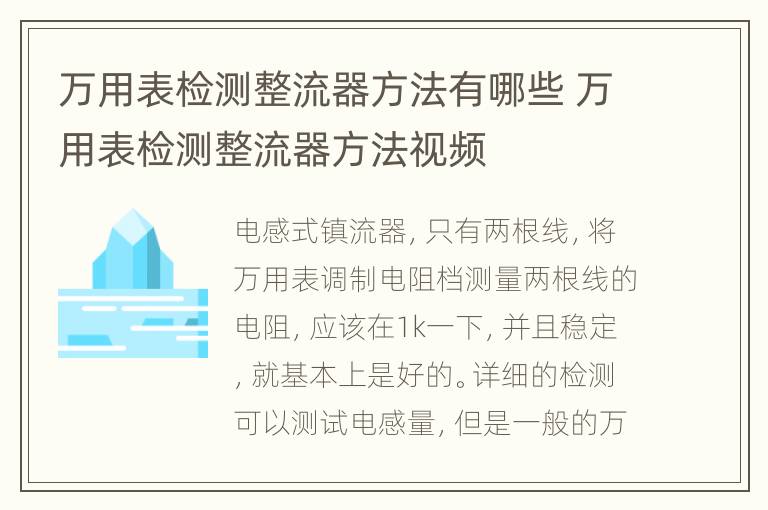 万用表检测整流器方法有哪些 万用表检测整流器方法视频

电感式镇流器, 只有两根线, 将万用表调制电阻档测量两根线的电阻, 应该在1k一下, 并且稳定, 就基本上是好的。详细的检测可以测试电感量, 但是一般的万